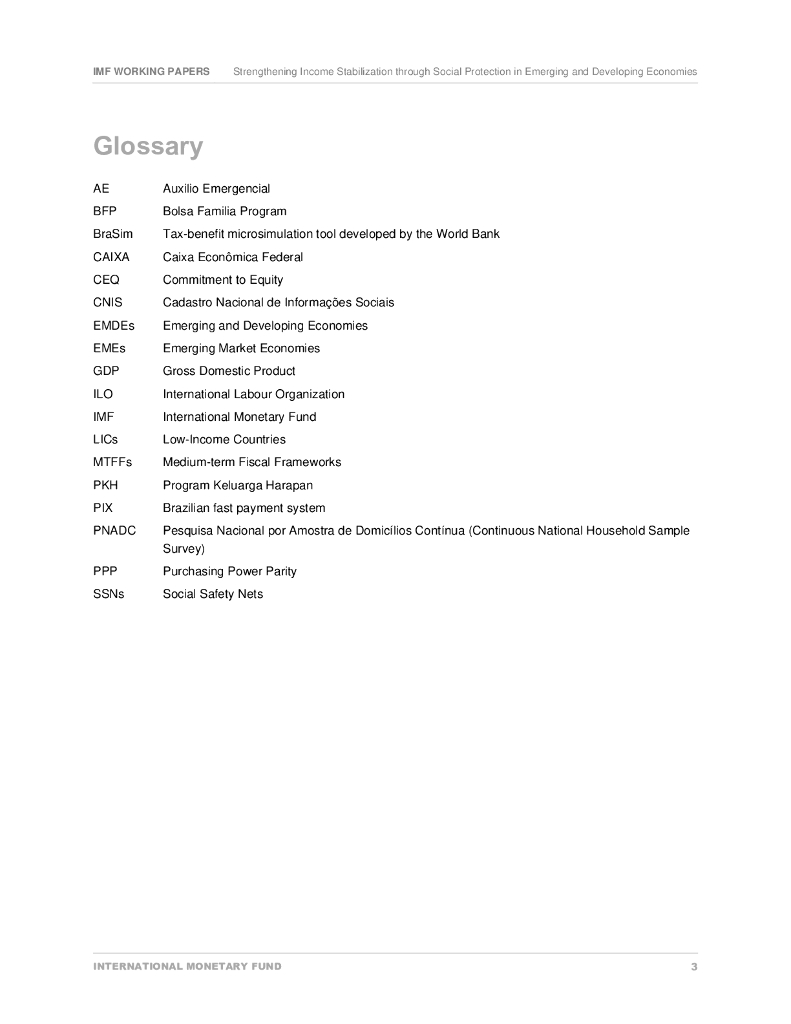 IMF WORKING PAPERS Strengthening Income Stabilization through Social Protection in Emerging and Developing Economies

Glossary

| | |
|---|---|
| AE | Auxilio Emergencial |
| BFP | Bolsa Familia Program |
| BraSim | Tax-benefit microsimulation tool developed by the World Bank |
| CAIXA | Caixa Econômica Federal |
| CEQ | Commitment to Equity |
| CNIS | Cadastro Nacional de Informações Sociais |
| EMDEs | Emerging and Developing Economies |
| EMEs | Emerging Market Economies |
| GDP | Gross Domestic Product |
| ILO | International Labour Organization |
| IMF | International Monetary Fund |
| LICs | Low-Income Countries |
| MTFFs | Medium-term Fiscal Frameworks |
| PKH | Program Keluarga Harapan |
| PIX | Brazilian fast payment system |
| PNADC | Pesquisa Nacional por Amostra de Domicilios Continua (Continuous National Household Sample Survey) |
| PPP | Purchasing Power Parity |
| SSNs | Social Safety Nets |

INTERNATIONAL MONETARY FUND 3